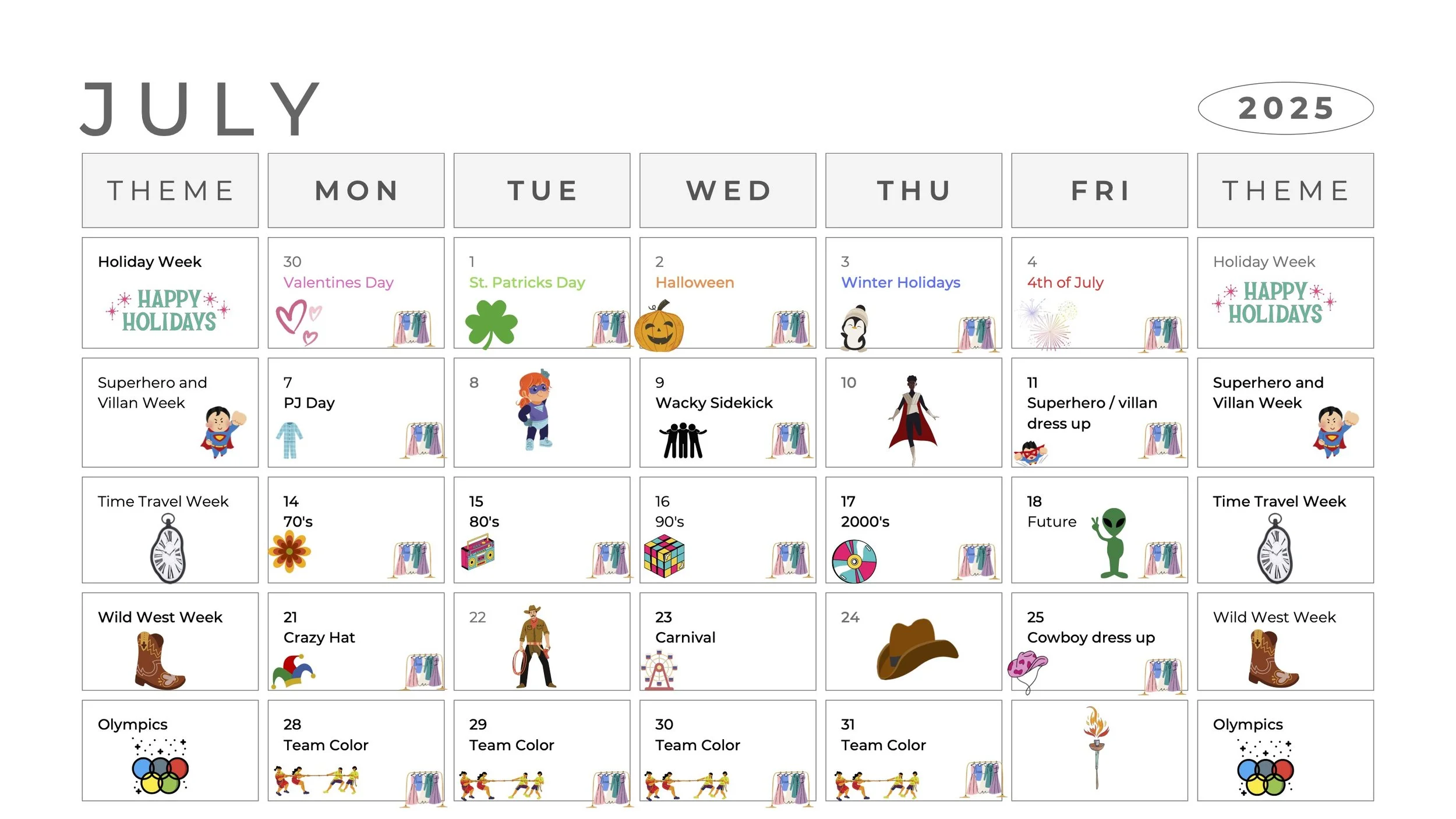 JULY

2025

| THEME | MON | TUE | WED | THU | FRI | THEME |
|---|---|---|---|---|---|---|
| Holiday Week HAPPY HOLIDAYS | 30 Valentines Day | 1 St. Patricks Day | 2 Halloween | 3 Winter Holidays | 4 4th of July | Holiday Week HAPPY HOLIDAYS |
| Superhero and Villan Week | 7 PJ Day | 8 | 9 Wacky Sidekick | 10 | 11 Superhero / villan dress up | Superhero and Villan Week |
| Time Travel Week | 14 70's | 15 80's | 16 90's | 17 2000's | 18 Future | Time Travel Week |
| Wild West Week | 21 Crazy Hat | 22 | 23 Carnival | 24 | 25 Cowboy dress up | Wild West Week |
| Olympics | 28 Team Color | 29 Team Color | 30 Team Color | 31 Team Color | | Olympics |